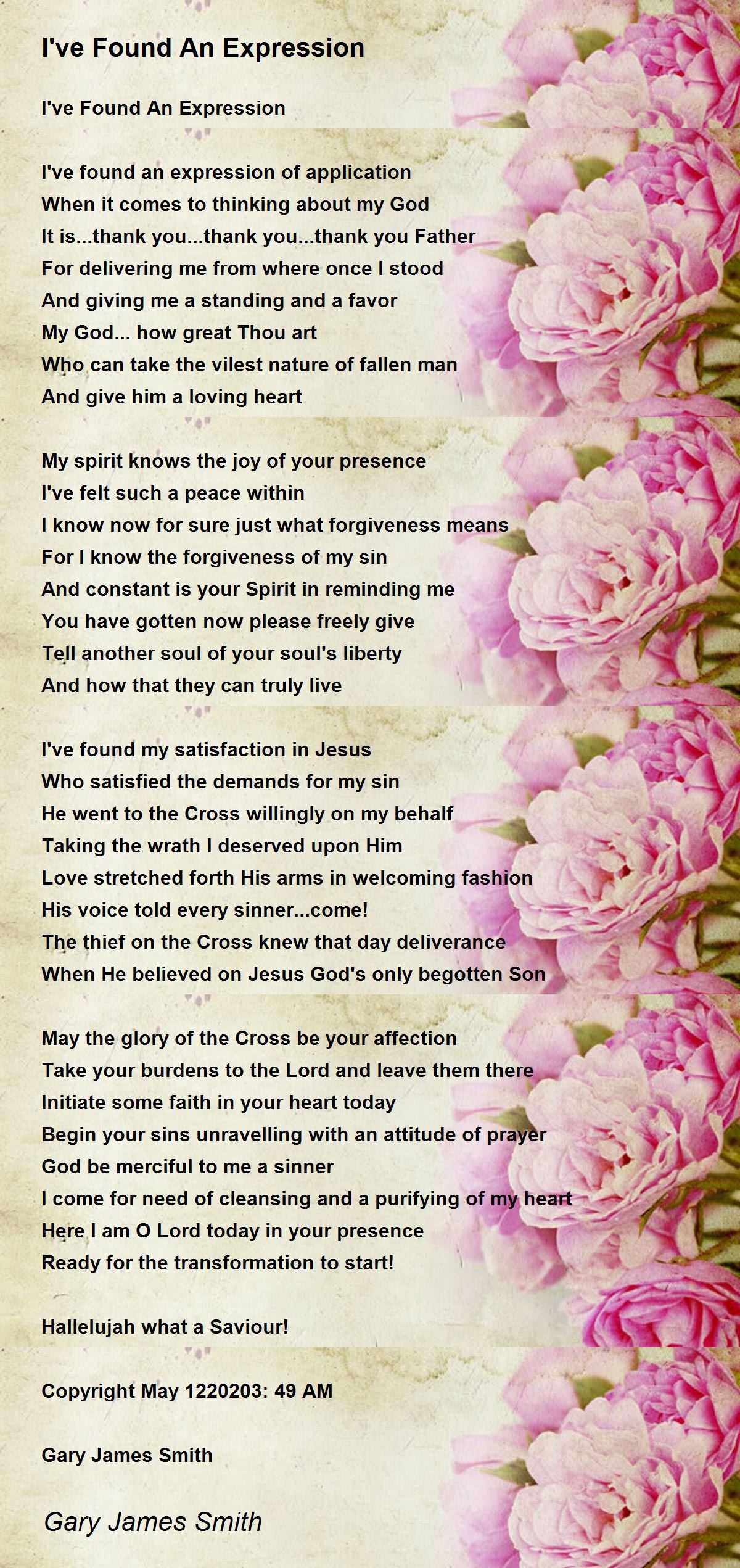 I've Found An Expression

I've Found An Expression

I've found an expression of application
When it comes to thinking about my God
It is...thank you...thank you...thank you Father
For delivering me from where once I stood
And giving me a standing and a favor
My God... how great Thou art
Who can take the vilest nature of fallen man
And give him a loving heart

My spirit knows the joy of your presence
I've felt such a peace within
I know now for sure just what forgiveness means
For I know the forgiveness of my sin
And constant is your Spirit in reminding me
You have gotten now please freely give
Tell another soul of your soul's liberty
And how that they can truly live

I've found my satisfaction in Jesus
Who satisfied the demands for my sin
He went to the Cross willingly on my behalf
Taking the wrath I deserved upon Him
Love stretched forth His arms in welcoming fashion
His voice told every sinner...come!
The thief on the Cross knew that day deliverance
When He believed on Jesus God's only begotten Son

May the glory of the Cross be your affection
Take your burdens to the Lord and leave them there
Initiate some faith in your heart today
Begin your sins unravelling with an attitude of prayer
God be merciful to me a sinner
I come for need of cleansing and a purifying of my heart
Here I am O Lord today in your presence
Ready for the transformation to start!

Hallelujah what a Saviour!

Copyright May 1220203: 49 AM

Gary James Smith

Gary James Smith